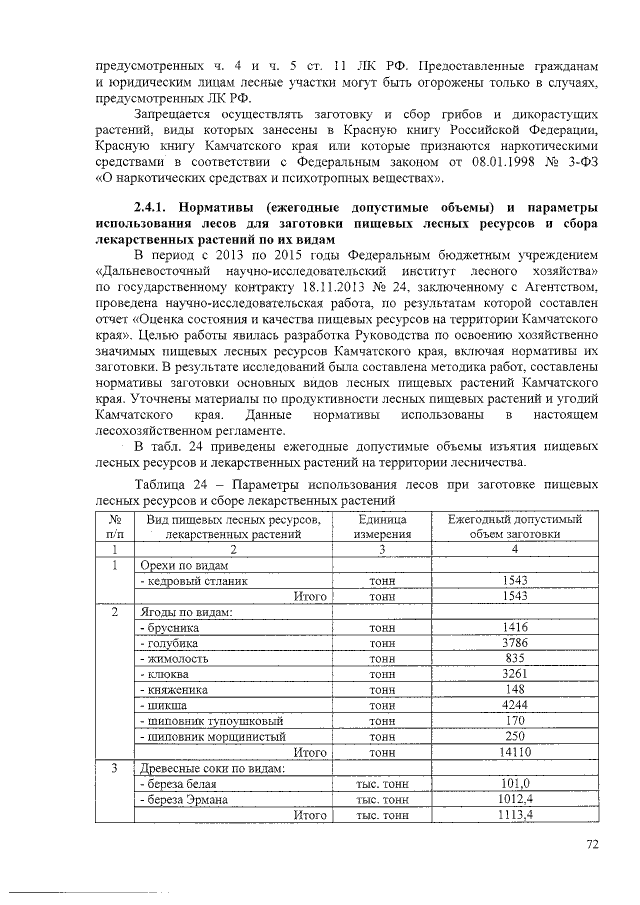 предусмотренных ч. 4 и ч. 5 ст. 11 ЛК РФ. Предоставленные гражданам и юридическим лицам лесные участки могут быть огорожены только в случаях, предусмотренных ЛК РФ.

Запрещается осуществлять заготовку и сбор грибов и дикорастущих растений, виды которых занесены в Красную книгу Российской Федерации, Красную книгу Камчатского края или которые признаются наркотическими средствами в соответствии с Федеральным законом от 08.01.1998 № 3-ФЗ «О наркотических средствах и психотропных веществах».

2.4.1. Нормативы (ежегодные допустимые объемы) и параметры использования лесов для заготовки пищевых лесных ресурсов и сбора лекарственных растений по их видам

В период с 2013 по 2015 годы Федеральным бюджетным учреждением «Дальневосточный научно-исследовательский институт лесного хозяйства» по государственному контракту 18.11.2013 № 24, заключенному с Агентством, проведена научно-исследовательская работа, по результатам которой составлен отчет «Оценка состояния и качества пищевых ресурсов на территории Камчатского края». Целью работы явилась разработка Руководства по освоению хозяйственно значимых пищевых лесных ресурсов Камчатского края, включая нормативы их заготовки. В результате исследований была составлена методика работ, составлены нормативы заготовки основных видов лесных пищевых растений Камчатского края. Уточнены материалы по продуктивности лесных пищевых растений и угодий Камчатского края. Данные нормативы использованы в настоящем лесохозяйственном регламенте.

В табл. 24 приведены ежегодные допустимые объемы изъятия пищевых лесных ресурсов и лекарственных растений на территории лесничества.

Таблица 24 – Параметры использования лесов при заготовке пищевых лесных ресурсов и сборе лекарственных растений

| № п/п | Вид пищевых лесных ресурсов, лекарственных растений | Единица измерения | Ежегодный допустимый объем заготовки |
|---|---|---|---|
| 1 | 2 | 3 | 4 |
| 1 | Орехи по видам | | |
| | - кедровый стланик | тонн | 1543 |
| | Итого | тонн | 1543 |
| 2 | Ягоды по видам: | | |
| | - брусника | тонн | 1416 |
| | - голубика | тонн | 3786 |
| | - жимолость | тонн | 835 |
| | - клюква | тонн | 3261 |
| | - княженика | тонн | 148 |
| | - шикша | тонн | 4244 |
| | - шиповник тупоушковый | тонн | 170 |
| | - шиповник морщинистый | тонн | 250 |
| | Итого | тонн | 14110 |
| 3 | Древесные соки по видам: | | |
| | - береза белая | тыс. тонн | 101,0 |
| | - береза Эрмана | тыс. тонн | 1012,4 |
| | Итого | тыс. тонн | 1113,4 |

72